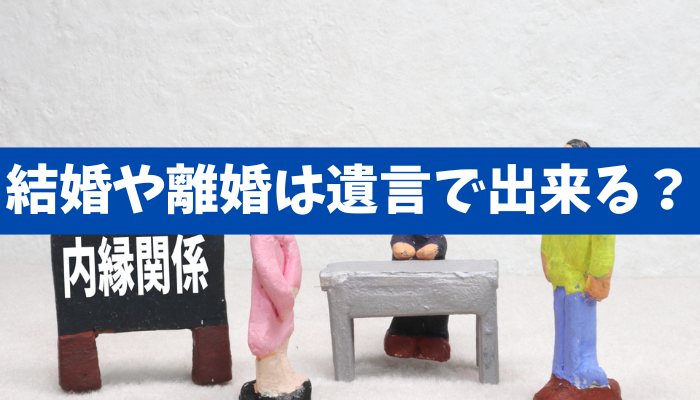 結婚や離婚は遺言で出来る？

内縁関係